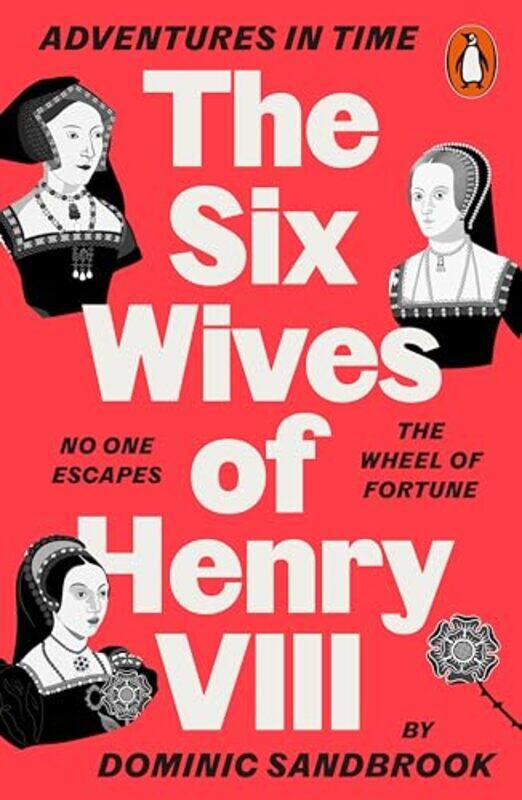 ADVENTURES IN TIME

The Six Wives of Henry VIII

NO ONE ESCAPES THE WHEEL OF FORTUNE

BY
DOMINIC SANDBROOK